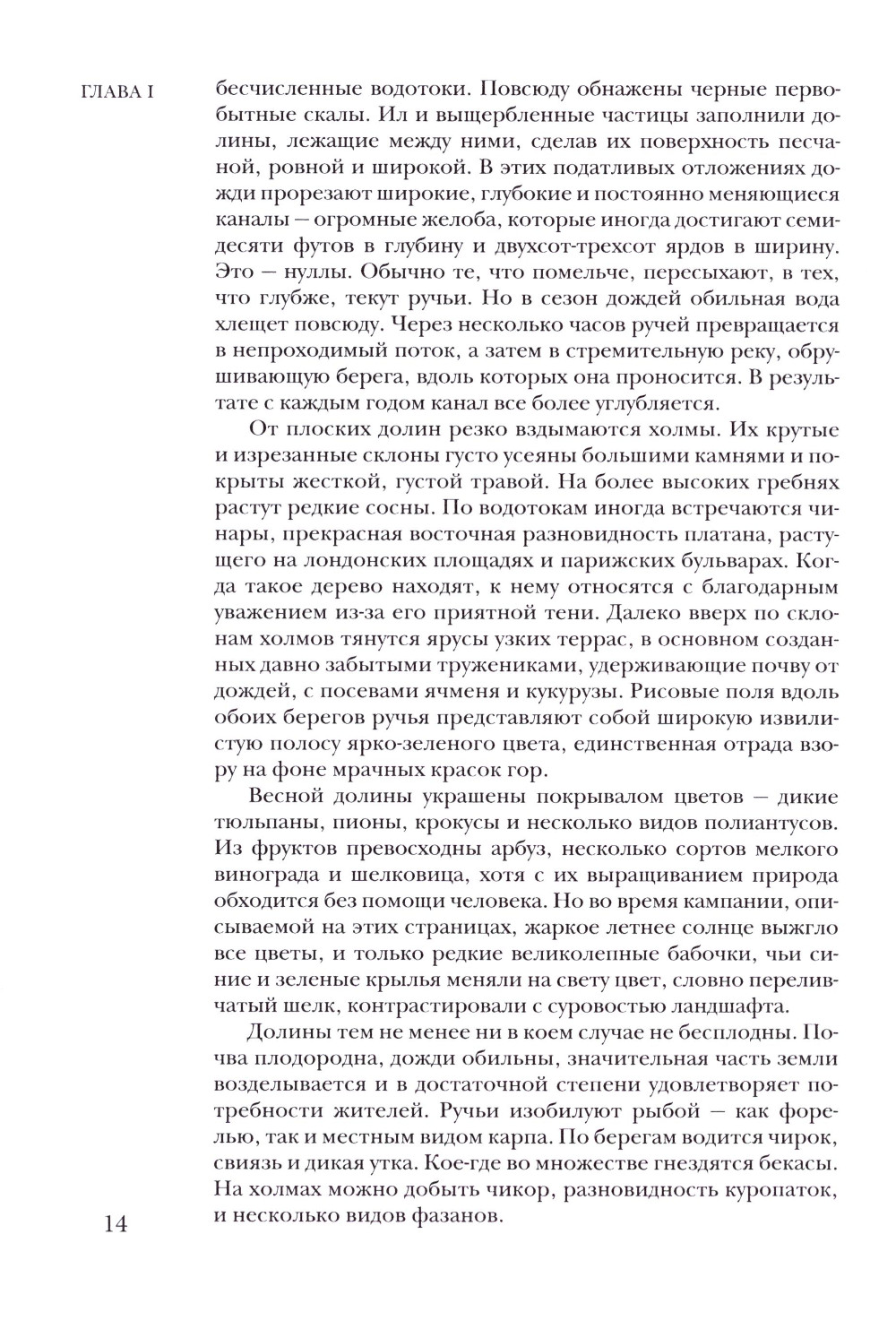 ГЛАВА I

бесчисленные водотоки. Повсюду обнажены черные первобытные скалы. Ил и выщербленные частицы заполнили долины, лежащие между ними, сделав их поверхность песчаной, ровной и широкой. В этих податливых отложениях дожди прорезают широкие, глубокие и постоянно меняющиеся каналы — огромные желоба, которые иногда достигают семидесяти футов в глубину и двухсот-трехсот ярдов в ширину. Это — нуллы. Обычно те, что помельче, пересыхают, в тех, что глубже, текут ручьи. Но в сезон дождей обильная вода хлещет повсюду. Через несколько часов ручей превращается в непроходимый поток, а затем в стремительную реку, обрушивающую берега, вдоль которых она проносится. В результате с каждым годом канал все более углубляется.

От плоских долин резко вздымаются холмы. Их крутые и изрезанные склоны густо усеяны большими камнями и покрыты жесткой, густой травой. На более высоких гребнях растут редкие сосны. По водотокам иногда встречаются чинары, прекрасная восточная разновидность платана, растущего на лондонских площадях и парижских бульварах. Когда такое дерево находят, к нему относятся с благодарным уважением из-за его приятной тени. Далеко вверх по склонам холмов тянутся ярусы узких террас, в основном созданных давно забытыми тружениками, удерживающие почву от дождей, с посевами ячменя и кукурузы. Рисовые поля вдоль обоих берегов ручья представляют собой широкую извилистую полосу ярко-зеленого цвета, единственная отрада взору на фоне мрачных красок гор.

Весной долины украшены покрывалом цветов — дикие тюльпаны, пионы, крокусы и несколько видов полиантусов. Из фруктов превосходны арбуз, несколько сортов мелкого винограда и шелковица, хотя с их выращиванием природа обходится без помощи человека. Но во время кампании, описываемой на этих страницах, жаркое летнее солнце выжгло все цветы, и только редкие великолепные бабочки, чьи синие и зеленые крылья меняли на свету цвет, словно переливчатый шелк, контрастировали с суровостью ландшафта.

Долины тем не менее ни в коем случае не бесплодны. Почва плодородна, дожди обильны, значительная часть земли возделывается и в достаточной степени удовлетворяет потребности жителей. Ручьи изобилуют рыбой — как форелью, так и местным видом карпа. По берегам водится чирок, свиязь и дикая утка. Кое-где во множестве гнездятся бекасы. На холмах можно добыть чикор, разновидность куропаток, и несколько видов фазанов.

14